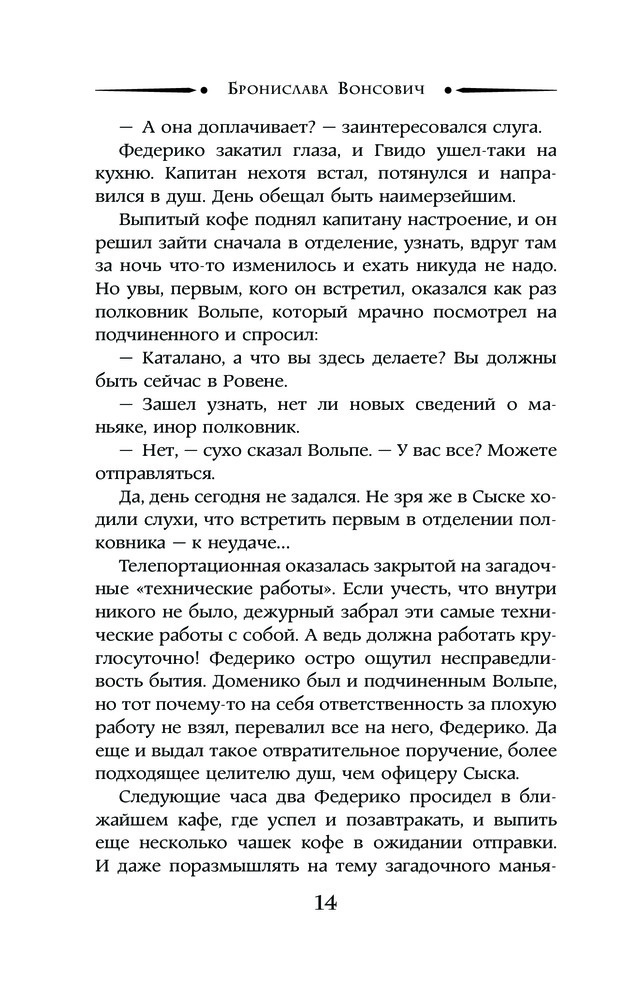 Бронислава Вонсович

— А она доплачивает? — заинтересовался слуга.

Федерико закатил глаза, и Гвидо ушел-таки на кухню. Капитан нехотя встал, потянулся и направился в душ. День обещал быть наимерзейшим.

Выпитый кофе поднял капитану настроение, и он решил зайти сначала в отделение, узнать, вдруг там за ночь что-то изменилось и ехать никуда не надо. Но увы, первым, кого он встретил, оказался как раз полковник Вольпе, который мрачно посмотрел на подчиненного и спросил:

— Каталано, а что вы здесь делаете? Вы должны быть сейчас в Ровене.

— Зашел узнать, нет ли новых сведений о маньяке, инор полковник.

— Нет, — сухо сказал Вольпе. — У вас все? Можете отправляться.

Да, день сегодня не задался. Не зря же в Сыске ходили слухи, что встретить первым в отделении полковника — к неудаче...

Телепортационная оказалась закрытой на загадочные «технические работы». Если учесть, что внутри никого не было, дежурный забрал эти самые технические работы с собой. А ведь должна работать круглосуточно! Федерико остро ощутил несправедливость бытия. Доменико был и подчиненным Вольпе, но тот почему-то на себя ответственность за плохую работу не взял, перевалил все на него, Федерико. Да еще и выдал такое отвратительное поручение, более подходящее целителю душ, чем офицеру Сыска.

Следующие часа два Федерико просидел в ближайшем кафе, где успел и позавтракать, и выпить еще несколько чашек кофе в ожидании отправки. И даже поразмышлять на тему загадочного манья-

14